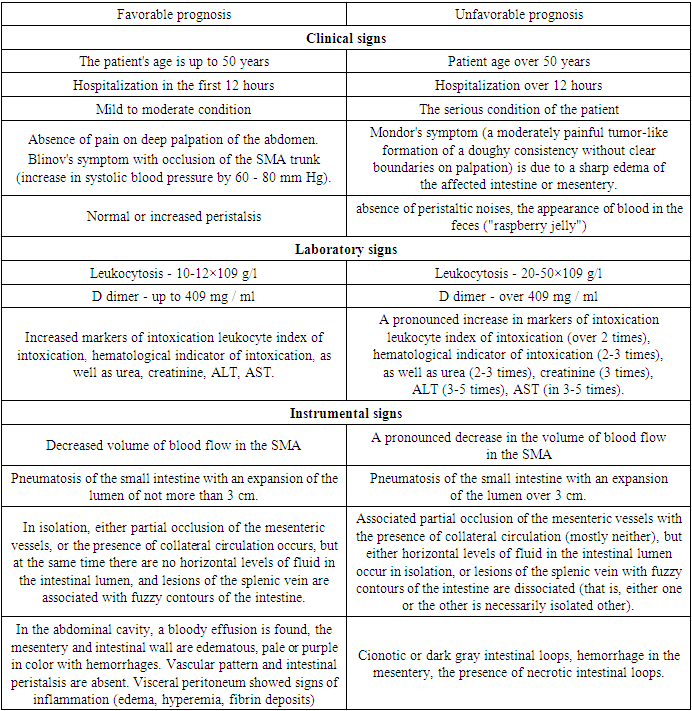 | Favorable prognosis | Unfavorable prognosis |
|---|---|
| **Clinical signs** | |
| The patient's age is up to 50 years | Patient age over 50 years |
| Hospitalization in the first 12 hours | Hospitalization over 12 hours |
| Mild to moderate condition | The serious condition of the patient |
| Absence of pain on deep palpation of the abdomen. Blinov's symptom with occlusion of the SMA trunk (increase in systolic blood pressure by 60 - 80 mm Hg). | Mondor's symptom (a moderately painful tumor-like formation of a doughy consistency without clear boundaries on palpation) is due to a sharp edema of the affected intestine or mesentery. |
| Normal or increased peristalsis | absence of peristaltic noises, the appearance of blood in the feces ("raspberry jelly") |
| **Laboratory signs** | |
| Leukocytosis - 10-12×109 g/l | Leukocytosis - 20-50×109 g/l |
| D dimer - up to 409 mg / ml | D dimer - over 409 mg / ml |
| Increased markers of intoxication leukocyte index of intoxication, hematological indicator of intoxication, as well as urea, creatinine, ALT, AST. | A pronounced increase in markers of intoxication leukocyte index of intoxication (over 2 times), hematological indicator of intoxication (2-3 times), as well as urea (2-3 times), creatinine (3 times), ALT (3-5 times), AST (in 3-5 times). |
| **Instrumental signs** | |
| Decreased volume of blood flow in the SMA | A pronounced decrease in the volume of blood flow in the SMA |
| Pneumatosis of the small intestine with an expansion of the lumen of not more than 3 cm. | Pneumatosis of the small intestine with an expansion of the lumen over 3 cm. |
| In isolation, either partial occlusion of the mesenteric vessels, or the presence of collateral circulation occurs, but at the same time there are no horizontal levels of fluid in the intestinal lumen, and lesions of the splenic vein are associated with fuzzy contours of the intestine. | Associated partial occlusion of the mesenteric vessels with the presence of collateral circulation (mostly neither), but either horizontal levels of fluid in the intestinal lumen occur in isolation, or lesions of the splenic vein with fuzzy contours of the intestine are dissociated (that is, either one or the other is necessarily isolated other). |
| In the abdominal cavity, a bloody effusion is found, the mesentery and intestinal wall are edematous, pale or purple in color with hemorrhages. Vascular pattern and intestinal peristalsis are absent. Visceral peritoneum showed signs of inflammation (edema, hyperemia, fibrin deposits) | Cionotic or dark gray intestinal loops, hemorrhage in the mesentery, the presence of necrotic intestinal loops. |